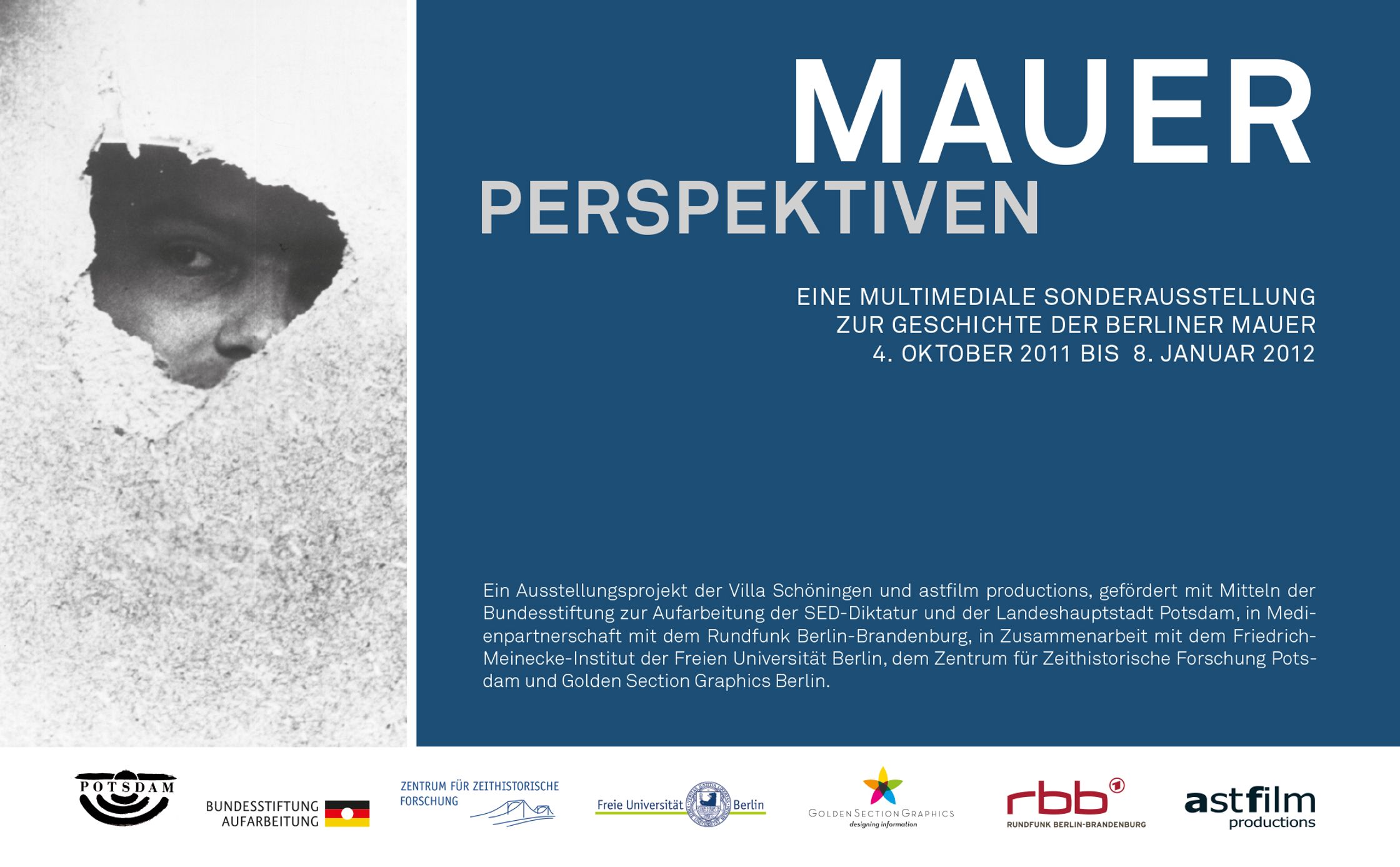 MAUER
PERSPEKTIVEN

EINE MULTIMEDIALE SONDERAUSSTELLUNG
ZUR GESCHICHTE DER BERLINER MAUER
4. OKTOBER 2011 BIS 8. JANUAR 2012

Ein Ausstellungsprojekt der Villa Schöningen und astfilm productions, gefördert mit Mitteln der Bundesstiftung zur Aufarbeitung der SED-Diktatur und der Landeshauptstadt Potsdam, in Medienpartnerschaft mit dem Rundfunk Berlin-Brandenburg, in Zusammenarbeit mit dem Friedrich-Meinecke-Institut der Freien Universität Berlin, dem Zentrum für Zeithistorische Forschung Potsdam und Golden Section Graphics Berlin.

POTSDAM

BUNDESSTIFTUNG
AUFARBEITUNG

ZENTRUM FÜR ZEITHISTORISCHE
FORSCHUNG

Freie Universität Berlin

GOLDEN SECTION GRAPHICS
designing information

rbb
RUNDFUNK BERLIN-BRANDENBURG

astfilm
productions